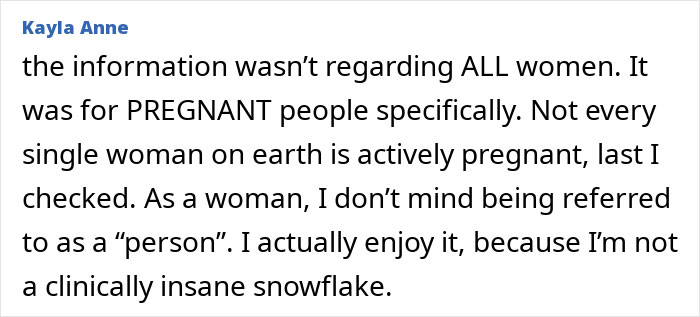 Kayla Anne
the information wasn’t regarding ALL women. It was for PREGNANT people specifically. Not every single woman on earth is actively pregnant, last I checked. As a woman, I don’t mind being referred to as a “person”. I actually enjoy it, because I’m not a clinically insane snowflake.